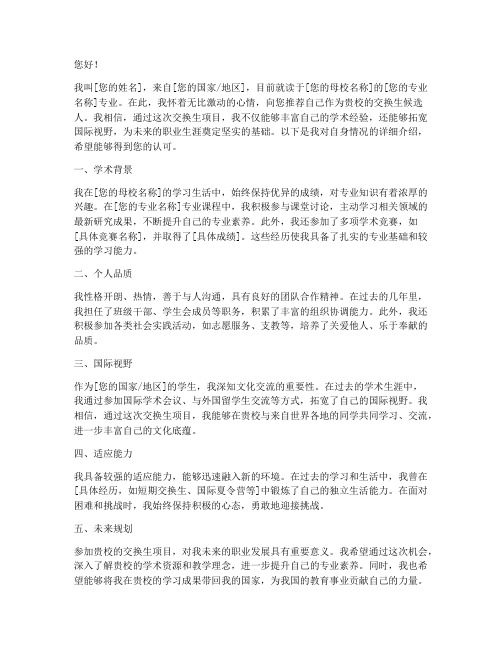 您好！

我叫[您的姓名]，来自[您的国家/地区]，目前就读于[您的母校名称]的[您的专业名称]专业。在此，我怀着无比激动的心情，向您推荐自己作为贵校的交换生候选人。我相信，通过这次交换生项目，我不仅能够丰富自己的学术经验，还能够拓宽国际视野，为未来的职业生涯奠定坚实的基础。以下是我对自身情况的详细介绍，希望能够得到您的认可。

一、学术背景

我在[您的母校名称]的学习生活中，始终保持优异的成绩，对专业知识有着浓厚的兴趣。在[您的专业名称]专业课程中，我积极参与课堂讨论，主动学习相关领域的最新研究成果，不断提升自己的专业素养。此外，我还参加了多项学术竞赛，如[具体竞赛名称]，并取得了[具体成绩]。这些经历使我具备了扎实的专业基础和较强的学习能力。

二、个人品质

我性格开朗、热情，善于与人沟通，具有良好的团队合作精神。在过去的几年里，我担任了班级干部、学生会成员等职务，积累了丰富的组织协调能力。此外，我还积极参加各类社会实践活动，如志愿服务、支教等，培养了关爱他人、乐于奉献的品质。

三、国际视野

作为[您的国家/地区]的学生，我深知文化交流的重要性。在过去的学术生涯中，我通过参加国际学术会议、与外国留学生交流等方式，拓宽了自己的国际视野。我相信，通过这次交换生项目，我能够在贵校与来自世界各地的同学共同学习、交流，进一步丰富自己的文化底蕴。

四、适应能力

我具备较强的适应能力，能够迅速融入新的环境。在过去的学习和生活中，我曾在[具体经历，如短期交换生、国际夏令营等]中锻炼了自己的独立生活能力。在面对困难和挑战时，我始终保持积极的心态，勇敢地迎接挑战。

五、未来规划

参加贵校的交换生项目，对我未来的职业发展具有重要意义。我希望通过这次机会，深入了解贵校的学术资源和教学理念，进一步提升自己的专业素养。同时，我也希望能够将我在贵校的学习成果带回我的国家，为我国的教育事业贡献自己的力量。